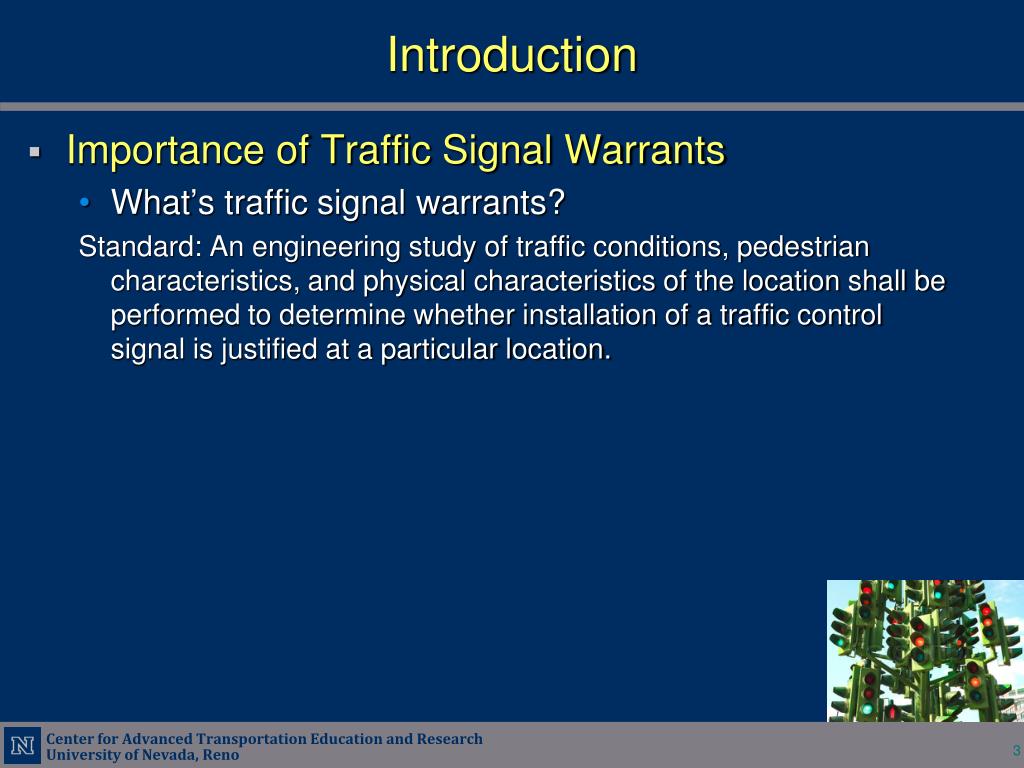 Introduction

▪ Importance of Traffic Signal Warrants

• What's traffic signal warrants?

Standard: An engineering study of traffic conditions, pedestrian characteristics, and physical characteristics of the location shall be performed to determine whether installation of a traffic control signal is justified at a particular location.

N

Center for Advanced Transportation Education and Research
University of Nevada, Reno

3